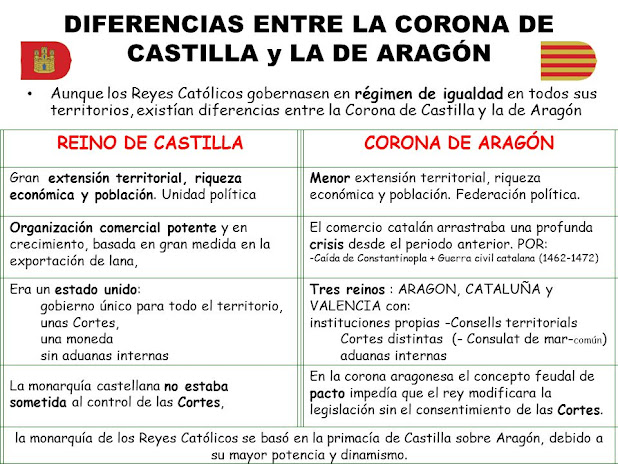 DIFERENCIAS ENTRE LA CORONA DE CASTILLA y LA DE ARAGÓN

• Aunque los Reyes Católicos gobernasen en régimen de igualdad en todos sus territorios, existían diferencias entre la Corona de Castilla y la de Aragón

| REINO DE CASTILLA | CORONA DE ARAGÓN |
|---|---|
| Gran extensión territorial, riqueza económica y población. Unidad política | Menor extensión territorial, riqueza económica y población. Federación política. |
| Organización comercial potente y en crecimiento, basada en gran medida en la exportación de lana, | El comercio catalán arrastraba una profunda crisis desde el periodo anterior. POR: -Caída de Constantinopla + Guerra civil catalana (1462-1472) |
| Era un estado unido: gobierno único para todo el territorio, unas Cortes, una moneda sin aduanas internas | Tres reinos : ARAGON, CATALUÑA y VALENCIA con: instituciones propias -Consells territorials Cortes distintas (- Consulat de mar-común) aduanas internas |
| La monarquía castellana no estaba sometida al control de las Cortes, | En la corona aragonesa el concepto feudal de pacto impedía que el rey modificara la legislación sin el consentimiento de las Cortes. |

la monarquía de los Reyes Católicos se basó en la primacía de Castilla sobre Aragón, debido a su mayor potencia y dinamismo.